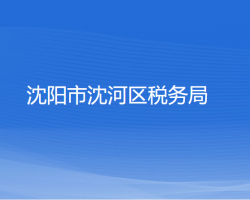 沈阳市沈河区税务局